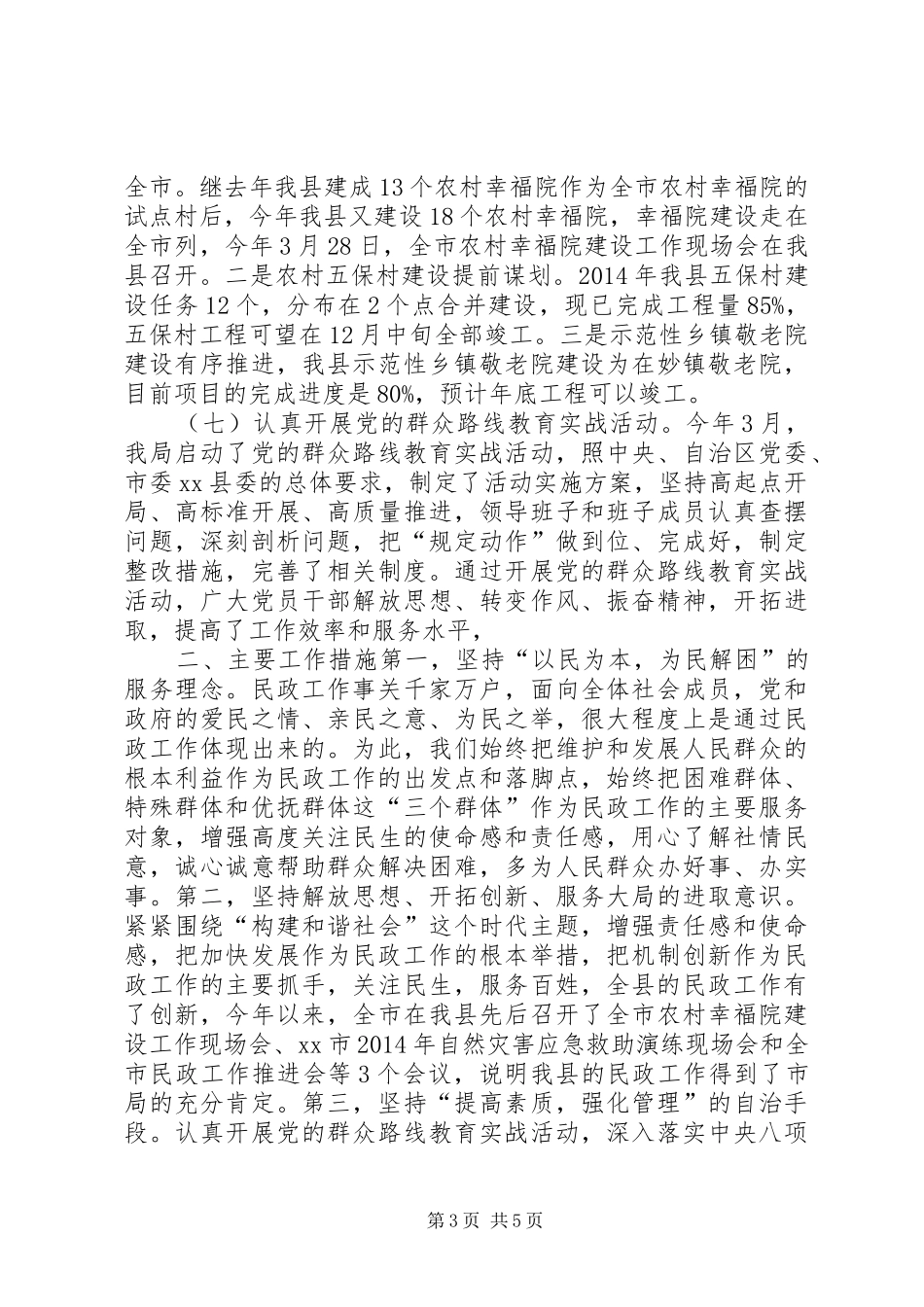 全市。继去年我县建成13个农村幸福院作为全市农村幸福院的试点村后，今年我县又建设18个农村幸福院，幸福院建设走在全市列，今年3月28日，全市农村幸福院建设工作现场会在我县召开。二是农村五保村建设提前谋划。2014年我县五保村建设任务12个，分布在2个点合并建设，现已完成工程量85%，五保村工程可望在12月中旬全部竣工。三是示范性乡镇敬老院建设有序推进，我县示范性乡镇敬老院建设为在妙镇敬老院，目前项目的完成进度是80%，预计年底工程可以竣工。

（七）认真开展党的群众路线教育实战活动。今年3月，我局启动了党的群众路线教育实战活动，照中央、自治区党委、市委xx县委的总体要求，制定了活动实施方案，坚持高起点开局、高标准开展、高质量推进，领导班子和班子成员认真查摆问题，深刻剖析问题，把“规定动作”做到位、完成好，制定整改措施，完善了相关制度。通过开展党的群众路线教育实战活动，广大党员干部解放思想、转变作风、振奋精神，开拓进取，提高了工作效率和服务水平，

二、主要工作措施第一，坚持“以民为本，为民解困”的服务理念。民政工作事关千家万户，面向全体社会成员，党和政府的爱民之情、亲民之意、为民之举，很大程度上是通过民政工作体现出来的。为此，我们始终把维护和发展人民群众的根本利益作为民政工作的出发点和落脚点，始终把困难群体、特殊群体和优抚群体这“三个群体”作为民政工作的主要服务对象，增强高度关注民生的使命感和责任感，用心了解社情民意，诚心诚意帮助群众解决困难，多为人民群众办好事、办实事。第二，坚持解放思想、开拓创新、服务大局的进取意识。紧紧围绕“构建和谐社会”这个时代主题，增强责任感和使命感，把加快发展作为民政工作的根本举措，把机制创新作为民政工作的主要抓手，关注民生，服务百姓，全县的民政工作有了创新，今年以来，全市在我县先后召开了全市农村幸福院建设工作现场会、xx市2014年自然灾害应急救助演练现场会和全市民政工作推进会等3个会议，说明我县的民政工作得到了市局的充分肯定。第三，坚持“提高素质，强化管理”的自治手段。认真开展党的群众路线教育实战活动，深入落实中央八项

第3页 共5页